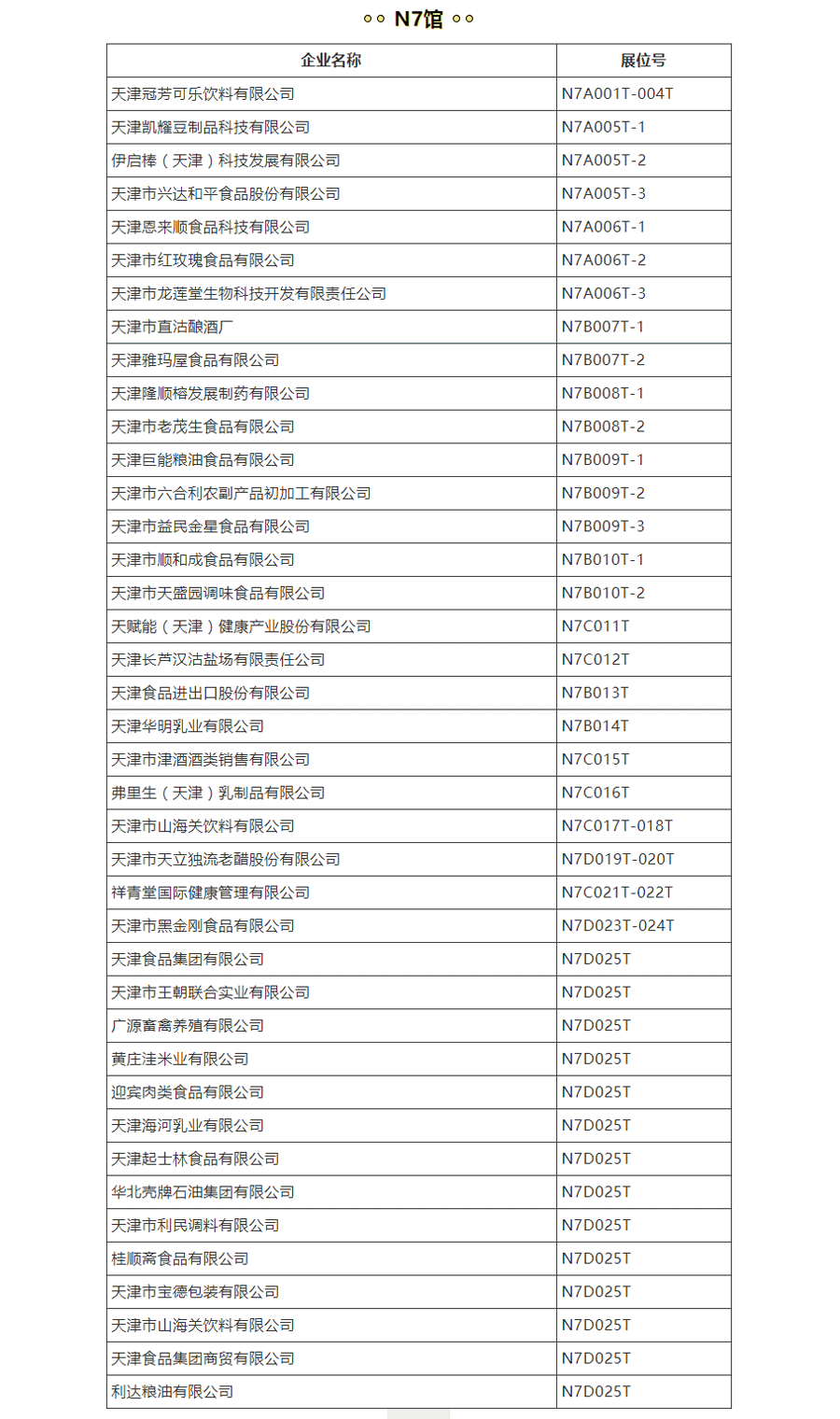 N7馆

| 企业名称 | 展位号 |
|---|---|
| 天津冠芳可乐饮料有限公司 | N7A001T-004T |
| 天津凯耀豆制品科技有限公司 | N7A005T-1 |
| 伊启棒（天津）科技发展有限公司 | N7A005T-2 |
| 天津市兴达和平食品股份有限公司 | N7A005T-3 |
| 天津恩来顺食品科技有限公司 | N7A006T-1 |
| 天津市红玫瑰食品有限公司 | N7A006T-2 |
| 天津市龙莲堂生物科技开发有限责任公司 | N7A006T-3 |
| 天津市直沽酿酒厂 | N7B007T-1 |
| 天津雅玛屋食品有限公司 | N7B007T-2 |
| 天津隆顺榕发展制药有限公司 | N7B008T-1 |
| 天津市老茂生食品有限公司 | N7B008T-2 |
| 天津巨能粮油食品有限公司 | N7B009T-1 |
| 天津市六合利农副产品初加工有限公司 | N7B009T-2 |
| 天津市益民金星食品有限公司 | N7B009T-3 |
| 天津市顺和成食品有限公司 | N7B010T-1 |
| 天津市天盛园调味食品有限公司 | N7B010T-2 |
| 天赋能（天津）健康产业股份有限公司 | N7C011T |
| 天津长芦汉沽盐场有限责任公司 | N7C012T |
| 天津食品进出口股份有限公司 | N7B013T |
| 天津华明乳业有限公司 | N7B014T |
| 天津市津酒酒类销售有限公司 | N7C015T |
| 弗里生（天津）乳制品有限公司 | N7C016T |
| 天津市山海关饮料有限公司 | N7C017T-018T |
| 天津市天立独流老醋股份有限公司 | N7D019T-020T |
| 祥青堂国际健康管理有限公司 | N7C021T-022T |
| 天津市黑金刚食品有限公司 | N7D023T-024T |
| 天津食品集团有限公司 | N7D025T |
| 天津市王朝联合实业有限公司 | N7D025T |
| 广源畜禽养殖有限公司 | N7D025T |
| 黄庄洼米业有限公司 | N7D025T |
| 迎宾肉类食品有限公司 | N7D025T |
| 天津海河乳业有限公司 | N7D025T |
| 天津起士林食品有限公司 | N7D025T |
| 华北壳牌石油集团有限公司 | N7D025T |
| 天津市利民调料有限公司 | N7D025T |
| 桂顺斋食品有限公司 | N7D025T |
| 天津市宝德包装有限公司 | N7D025T |
| 天津市山海关饮料有限公司 | N7D025T |
| 天津食品集团商贸有限公司 | N7D025T |
| 利达粮油有限公司 | N7D025T |